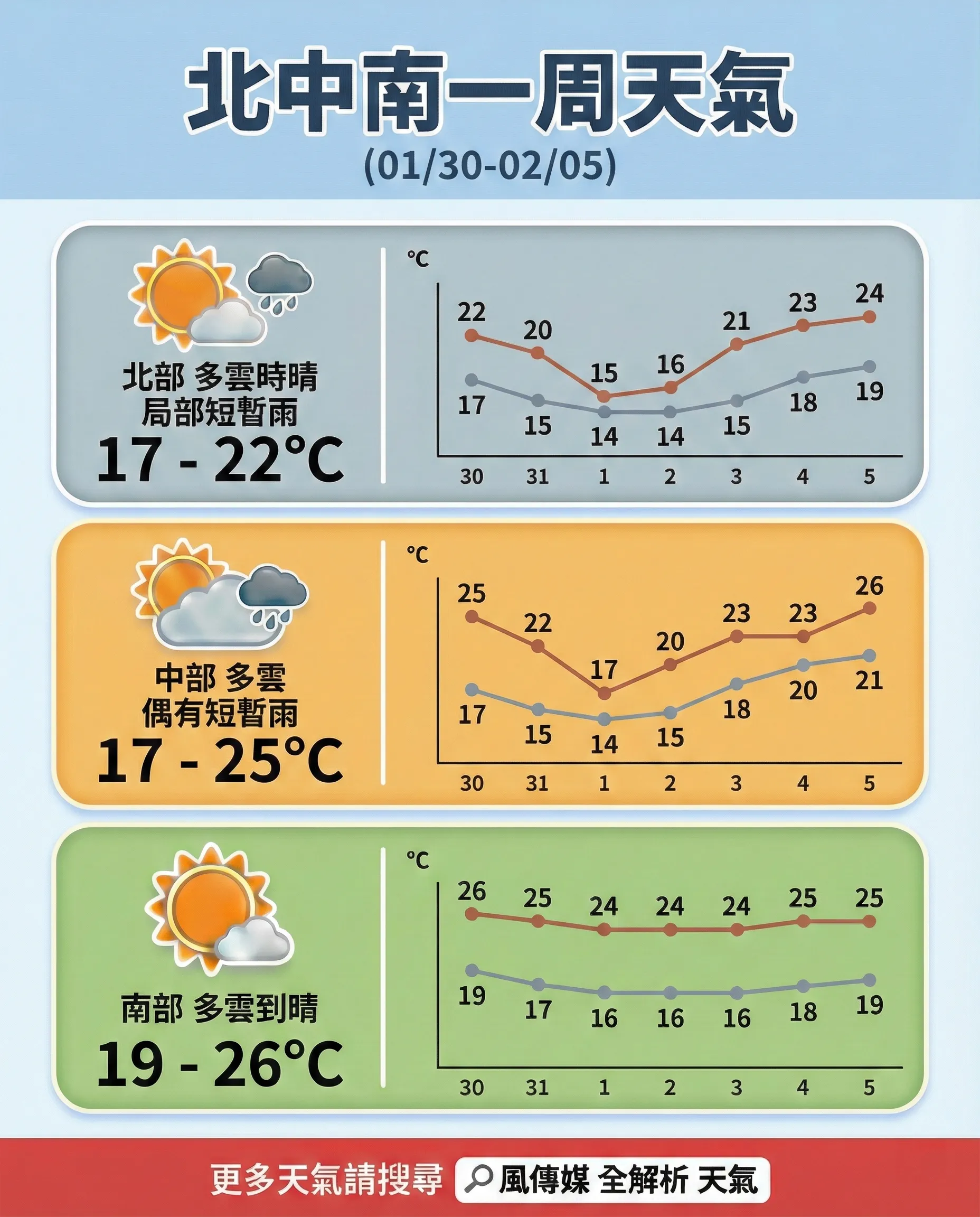 北中南一周天氣
(01/30-02/05)

北部 多雲時晴
局部短暫雨
17 - 22°C

°C
22 20 15 16 21 23 24
17 15 14 14 15 18 19
30 31 1 2 3 4 5

中部 多雲
偶有短暫雨
17 - 25°C

°C
25 22 17 20 23 23 26
17 15 14 15 18 20 21
30 31 1 2 3 4 5

南部 多雲到晴
19 - 26°C

°C
26 25 24 24 24 25 25
19 17 16 16 16 18 19
30 31 1 2 3 4 5

更多天氣請搜尋 風傳媒 全解析 天氣